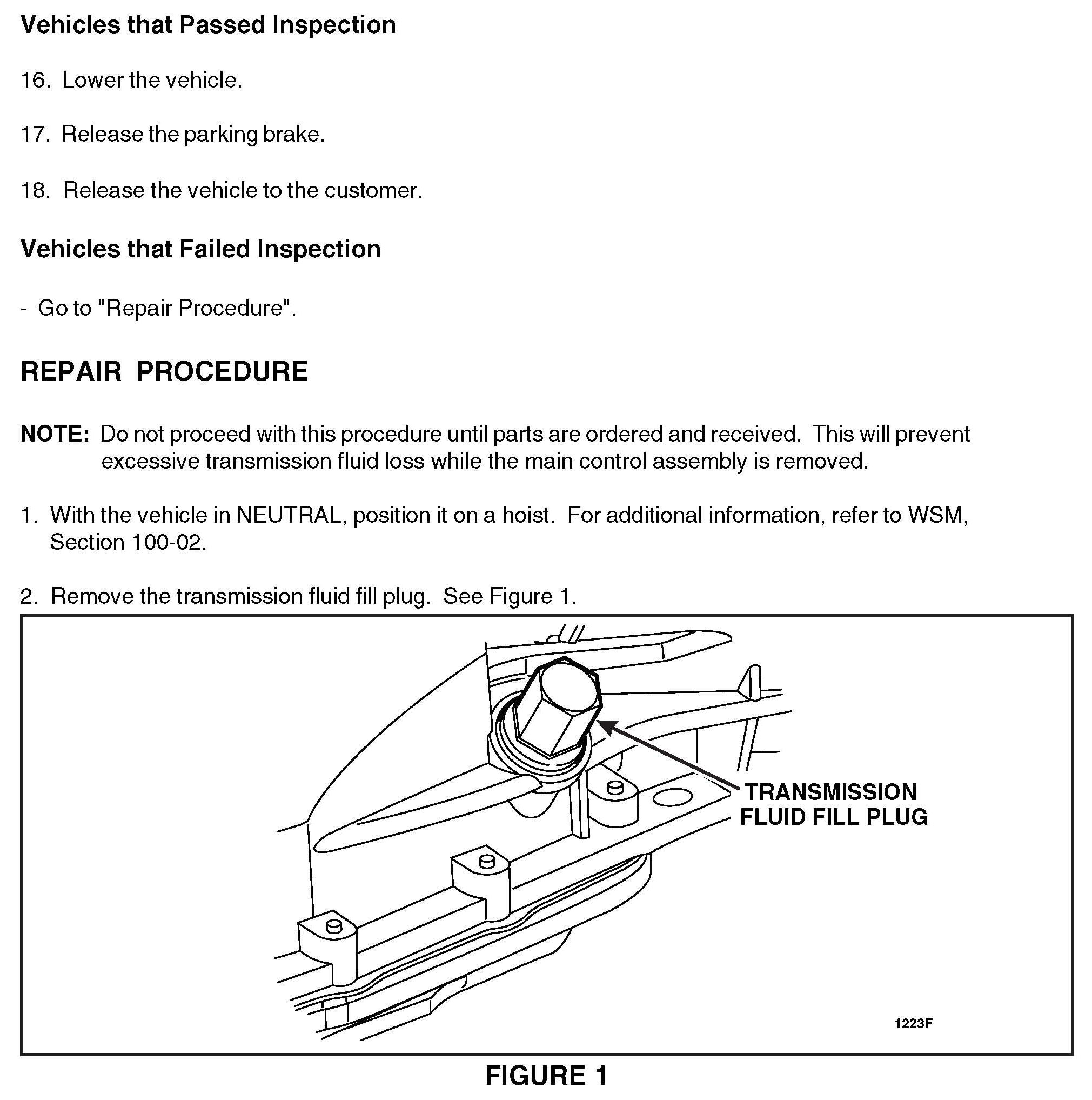 Vehicles that Passed Inspection

16. Lower the vehicle.

17. Release the parking brake.

18. Release the vehicle to the customer.

Vehicles that Failed Inspection

- Go to "Repair Procedure".

REPAIR PROCEDURE

NOTE: Do not proceed with this procedure until parts are ordered and received. This will prevent excessive transmission fluid loss while the main control assembly is removed.

1. With the vehicle in NEUTRAL, position it on a hoist. For additional information, refer to WSM, Section 100-02.

2. Remove the transmission fluid fill plug. See Figure 1.

TRANSMISSION FLUID FILL PLUG

1223F

FIGURE 1